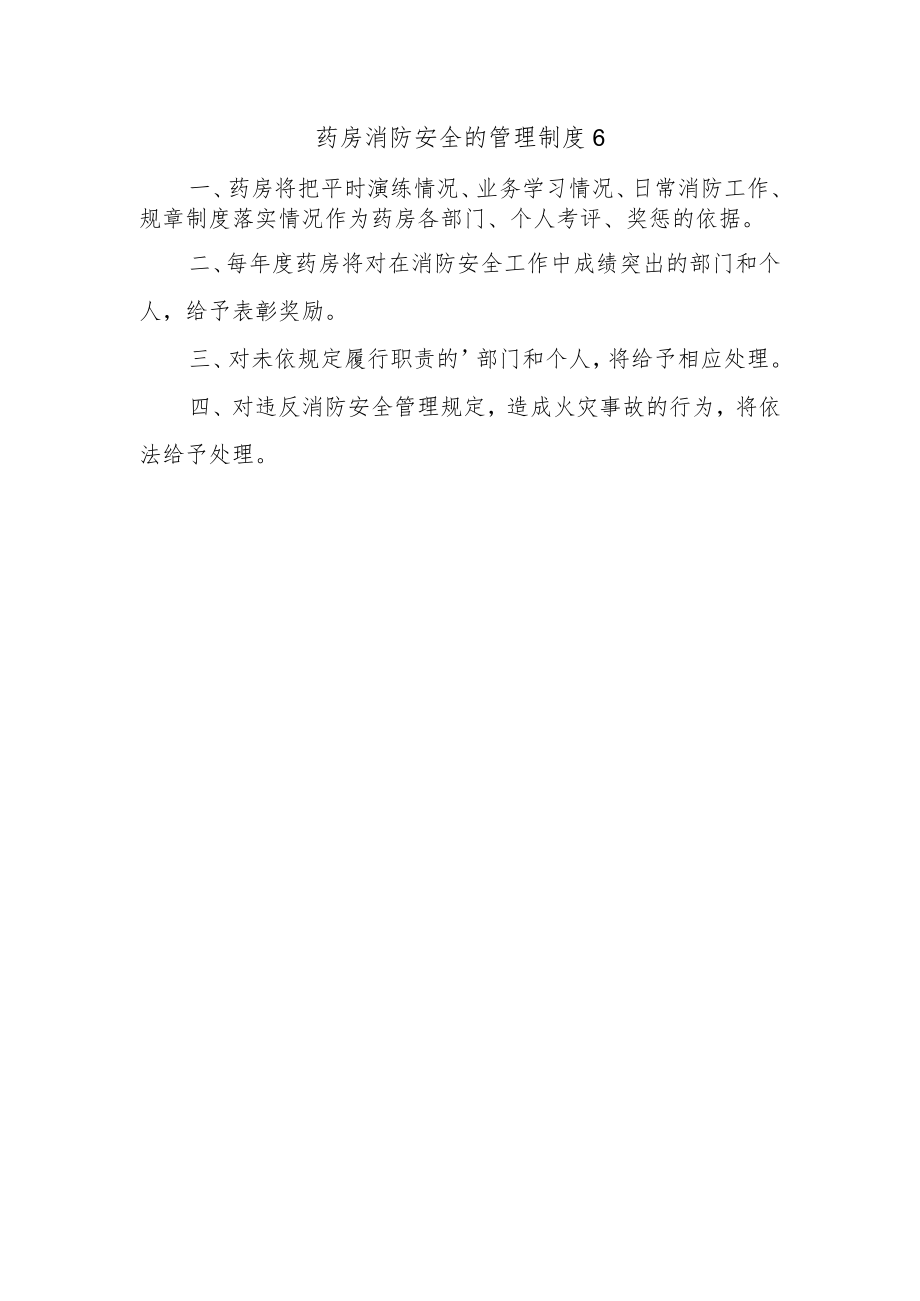 药房消防安全的管理制度6

一、药房将把平时演练情况、业务学习情况、日常消防工作、规章制度落实情况作为药房各部门、个人考评、奖惩的依据。

二、每年度药房将对在消防安全工作中成绩突出的部门和个人，给予表彰奖励。

三、对未依规定履行职责的’部门和个人，将给予相应处理。

四、对违反消防安全管理规定，造成火灾事故的行为，将依法给予处理。